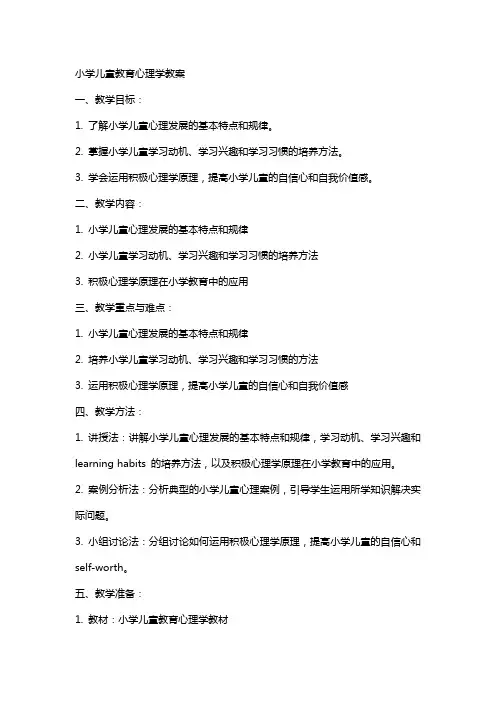 小学儿童教育心理学教案

一、教学目标：

1. 了解小学儿童心理发展的基本特点和规律。

2. 掌握小学儿童学习动机、学习兴趣和学习习惯的培养方法。

3. 学会运用积极心理学原理，提高小学儿童的自信心和自我价值感。

二、教学内容：

1. 小学儿童心理发展的基本特点和规律

2. 小学儿童学习动机、学习兴趣和学习习惯的培养方法

3. 积极心理学原理在小学教育中的应用

三、教学重点与难点：

1. 小学儿童心理发展的基本特点和规律

2. 培养小学儿童学习动机、学习兴趣和学习习惯的方法

3. 运用积极心理学原理，提高小学儿童的自信心和自我价值感

四、教学方法：

1. 讲授法：讲解小学儿童心理发展的基本特点和规律，学习动机、学习兴趣和 learning habits 的培养方法，以及积极心理学原理在小学教育中的应用。

2. 案例分析法：分析典型的小学儿童心理案例，引导学生运用所学知识解决实际问题。

3. 小组讨论法：分组讨论如何运用积极心理学原理，提高小学儿童的自信心和 self-worth。

五、教学准备：

1. 教材：小学儿童教育心理学教材